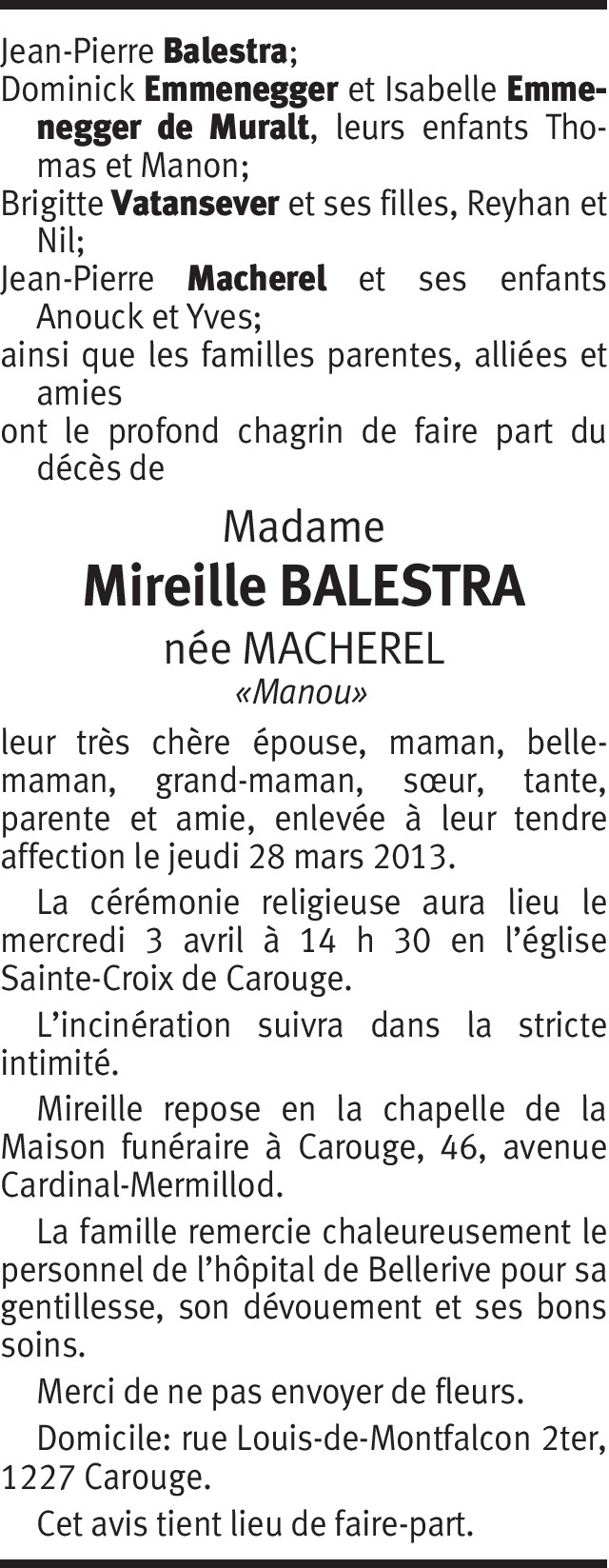 Jean-Pierre Balestra;
Dominick Emmenegger et Isabelle Emmenegger de Muralt, leurs enfants Thomas et Manon;
Brigitte Vatansever et ses filles, Reyhan et Nil;
Jean-Pierre Macherel et ses enfants Anouck et Yves;
ainsi que les familles parentes, alliées et amies
ont le profond chagrin de faire part du décès de

Madame
Mireille BALESTRA
née MACHEREL
«Manou»

leur très chère épouse, maman, belle-maman, grand-maman, sœur, tante, parente et amie, enlevée à leur tendre affection le jeudi 28 mars 2013.

La cérémonie religieuse aura lieu le mercredi 3 avril à 14 h 30 en l'église Sainte-Croix de Carouge.

L'incinération suivra dans la stricte intimité.

Mireille repose en la chapelle de la Maison funéraire à Carouge, 46, avenue Cardinal-Mermillod.

La famille remercie chaleureusement le personnel de l'hôpital de Bellerive pour sa gentillesse, son dévouement et ses bons soins.

Merci de ne pas envoyer de fleurs.

Domicile: rue Louis-de-Montfalcon 2ter, 1227 Carouge.

Cet avis tient lieu de faire-part.